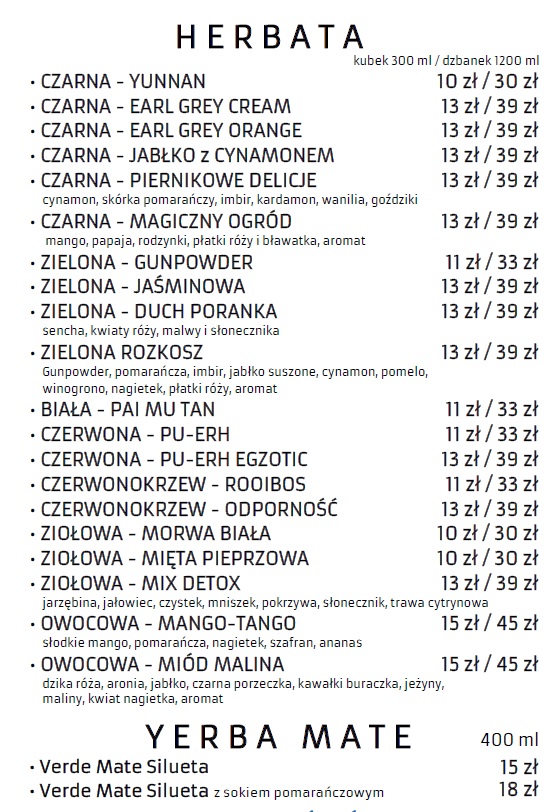 HERBATA

kubek 300 ml / dzbanek 1200 ml

• CZARNA - YUNNAN 10 zł / 30 zł
• CZARNA - EARL GREY CREAM 13 zł / 39 zł
• CZARNA - EARL GREY ORANGE 13 zł / 39 zł
• CZARNA - JABŁKO z CYNAMONEM 13 zł / 39 zł
• CZARNA - PIERNIKOWE DELICJE 13 zł / 39 zł
cynamon, skórka pomarańczy, imbir, kardamon, wanilia, goździki
• CZARNA - MAGICZNY OGRÓD 13 zł / 39 zł
mango, papaja, rodzynki, płatki róży i bławatka, aromat
• ZIELONA - GUNPOWDER 11 zł / 33 zł
• ZIELONA - JAŚMINOWA 13 zł / 39 zł
• ZIELONA - DUCH PORANKA 13 zł / 39 zł
sencha, kwiaty róży, malwy i słonecznika
• ZIELONA ROZKOSZ 13 zł / 39 zł
Gunpowder, pomarańcza, imbir, jabłko suszone, cynamon, pomelo, winogrono, nagietek, płatki róży, aromat
• BIAŁA - PAI MU TAN 11 zł / 33 zł
• CZERWONA - PU-ERH 11 zł / 33 zł
• CZERWONA - PU-ERH EGZOTIC 13 zł / 39 zł
• CZERWONOKRZEW - ROOIBOS 11 zł / 33 zł
• CZERWONOKRZEW - ODPORNOŚĆ 13 zł / 39 zł
• ZIOŁOWA - MORWA BIAŁA 10 zł / 30 zł
• ZIOŁOWA - MIĘTA PIEPRZOWA 10 zł / 30 zł
• ZIOŁOWA - MIX DETOX 13 zł / 39 zł
jarzębina, jałowiec, czystek, mniszek, pokrzywa, słonecznik, trawa cytrynowa
• OWOCOWA - MANGO-TANGO 15 zł / 45 zł
słodkie mango, pomarańcza, nagietek, szafran, ananas
• OWOCOWA - MIÓD MALINA 15 zł / 45 zł
dzika róża, aronia, jabłko, czarna porzeczka, kawałki buraczka, jeżyny, maliny, kwiat nagietka, aromat

YERBA MATE 400 ml

• Verde Mate Silueta 15 zł
• Verde Mate Silueta z sokiem pomarańczowym 18 zł